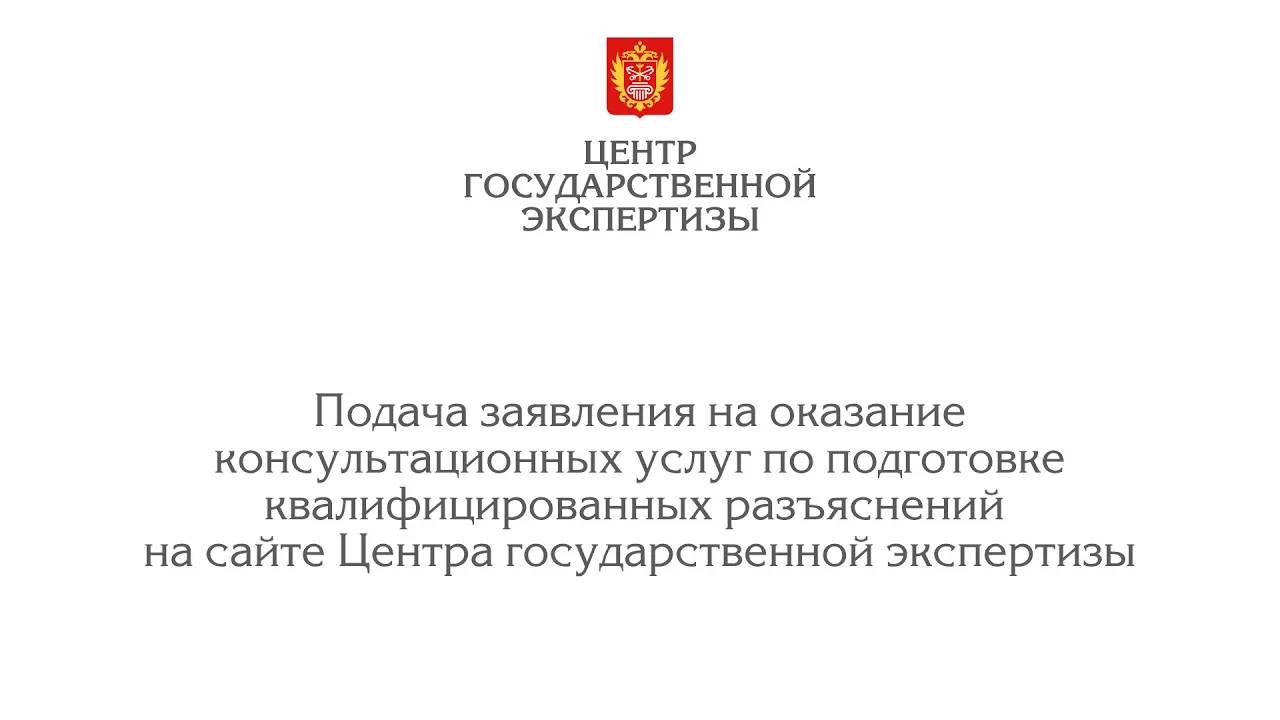 ЦЕНТР
ГОСУДАРСТВЕННОЙ
ЭКСПЕРТИЗЫ

Подача заявления на оказание консультационных услуг по подготовке квалифицированных разъяснений на сайте Центра государственной экспертизы